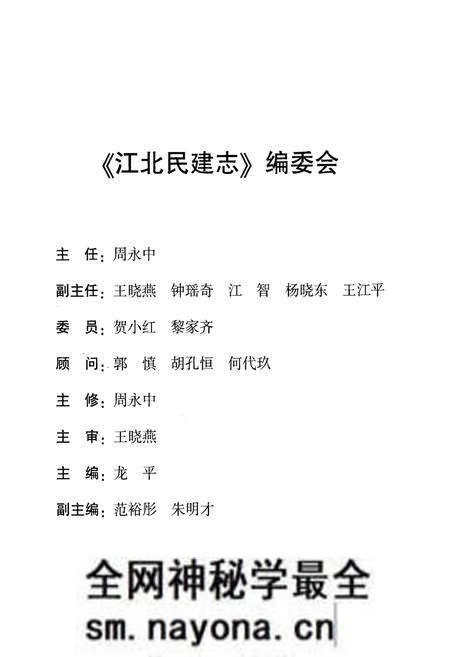 《江北民建志》编委会

主　任：周永中

副主任：王晓燕　钟瑶奇　江　智　杨晓东　王江平

委　员：贺小红　黎家齐

顾　问：郭　慎　胡孔恒　何代玖

主　修：周永中

主　审：王晓燕

主　编：龙　平

副主编：范裕彤　朱明才

全网神秘学最全
sm.nayona.cn